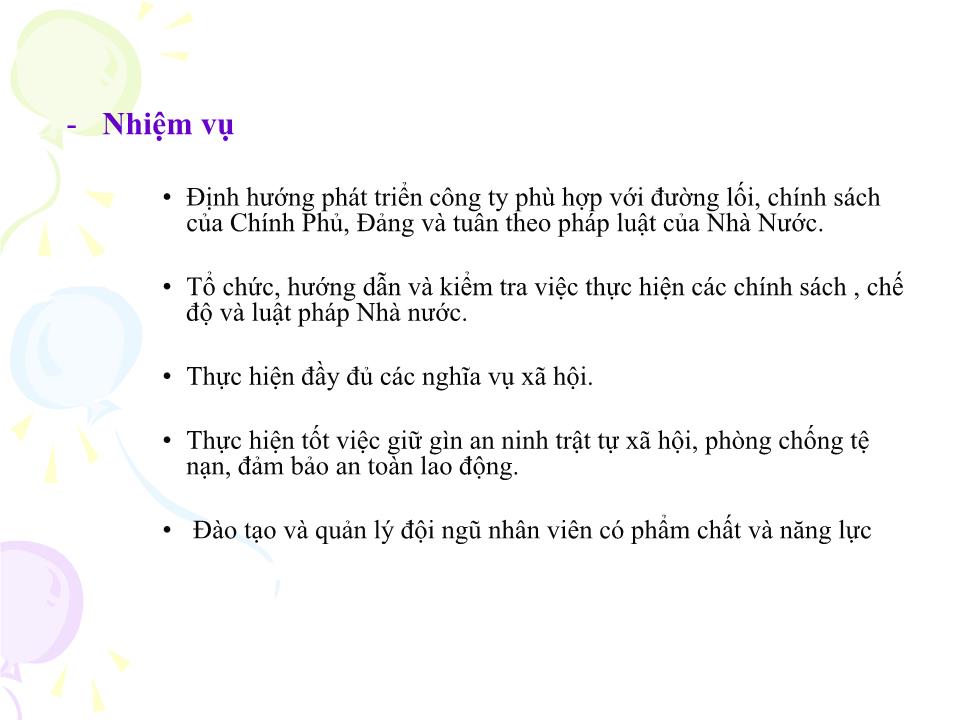 - Nhiệm vụ

• Định hướng phát triển công ty phù hợp với đường lối, chính sách của Chính Phủ, Đảng và tuân theo pháp luật của Nhà Nước.

• Tổ chức, hướng dẫn và kiểm tra việc thực hiện các chính sách , chế độ và luật pháp Nhà nước.

• Thực hiện đầy đủ các nghĩa vụ xã hội.

• Thực hiện tốt việc giữ gìn an ninh trật tự xã hội, phòng chống tệ nạn, đảm bảo an toàn lao động.

• Đào tạo và quản lý đội ngũ nhân viên có phẩm chất và năng lực